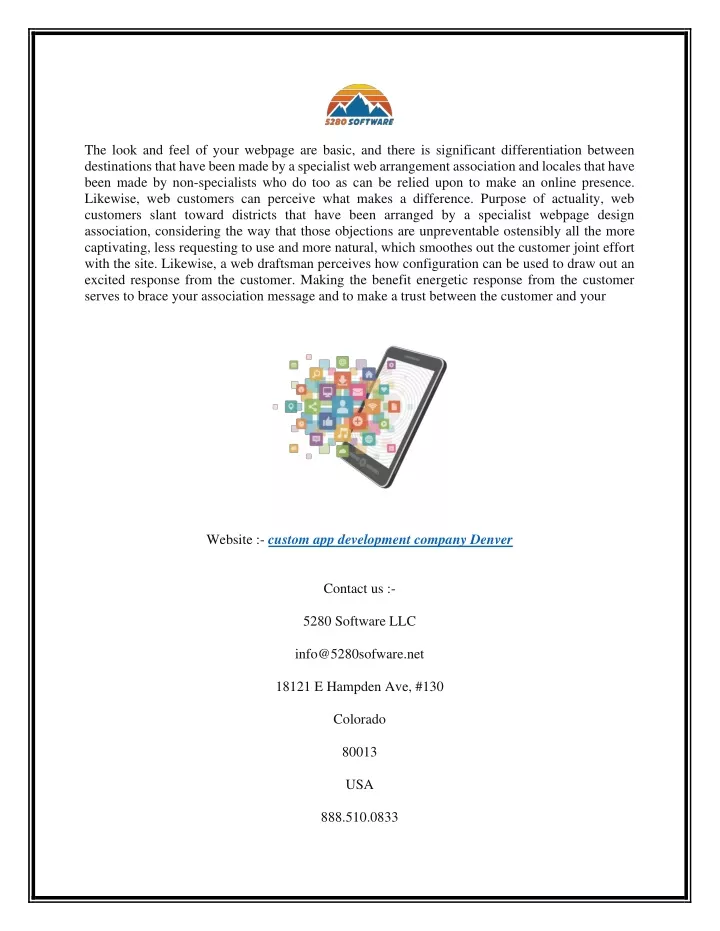 5280 SOFTWARE

The look and feel of your webpage are basic, and there is significant differentiation between destinations that have been made by a specialist web arrangement association and locales that have been made by non-specialists who do too as can be relied upon to make an online presence. Likewise, web customers can perceive what makes a difference. Purpose of actuality, web customers slant toward districts that have been arranged by a specialist webpage design association, considering the way that those objections are unpreventable ostensibly all the more captivating, less requesting to use and more natural, which smoothes out the customer joint effort with the site. Likewise, a web draftsman perceives how configuration can be used to draw out an excited response from the customer. Making the benefit energetic response from the customer serves to brace your association message and to make a trust between the customer and your

Website :- custom app development company Denver

Contact us :-

5280 Software LLC

info@5280sofware.net

18121 E Hampden Ave, #130

Colorado

80013

USA

888.510.0833